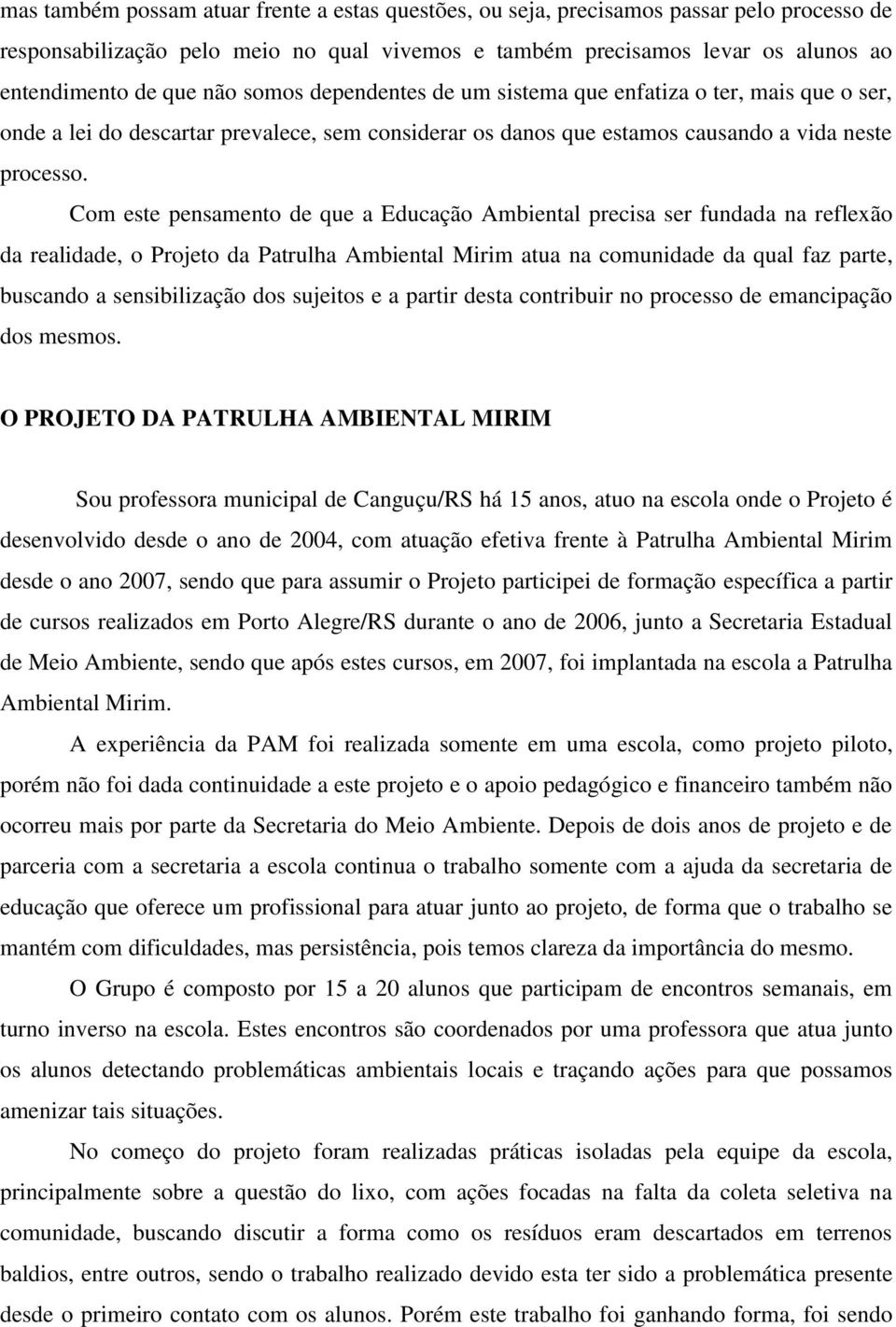 mas também possam atuar frente a estas questões, ou seja, precisamos passar pelo processo de responsabilização pelo meio no qual vivemos e também precisamos levar os alunos ao entendimento de que não somos dependentes de um sistema que enfatiza o ter, mais que o ser, onde a lei do descartar prevalece, sem considerar os danos que estamos causando a vida neste processo.

Com este pensamento de que a Educação Ambiental precisa ser fundada na reflexão da realidade, o Projeto da Patrulha Ambiental Mirim atua na comunidade da qual faz parte, buscando a sensibilização dos sujeitos e a partir desta contribuir no processo de emancipação dos mesmos.

O PROJETO DA PATRULHA AMBIENTAL MIRIM

Sou professora municipal de Canguçu/RS há 15 anos, atuo na escola onde o Projeto é desenvolvido desde o ano de 2004, com atuação efetiva frente à Patrulha Ambiental Mirim desde o ano 2007, sendo que para assumir o Projeto participei de formação específica a partir de cursos realizados em Porto Alegre/RS durante o ano de 2006, junto a Secretaria Estadual de Meio Ambiente, sendo que após estes cursos, em 2007, foi implantada na escola a Patrulha Ambiental Mirim.

A experiência da PAM foi realizada somente em uma escola, como projeto piloto, porém não foi dada continuidade a este projeto e o apoio pedagógico e financeiro também não ocorreu mais por parte da Secretaria do Meio Ambiente. Depois de dois anos de projeto e de parceria com a secretaria a escola continua o trabalho somente com a ajuda da secretaria de educação que oferece um profissional para atuar junto ao projeto, de forma que o trabalho se mantém com dificuldades, mas persistência, pois temos clareza da importância do mesmo.

O Grupo é composto por 15 a 20 alunos que participam de encontros semanais, em turno inverso na escola. Estes encontros são coordenados por uma professora que atua junto os alunos detectando problemáticas ambientais locais e traçando ações para que possamos amenizar tais situações.

No começo do projeto foram realizadas práticas isoladas pela equipe da escola, principalmente sobre a questão do lixo, com ações focadas na falta da coleta seletiva na comunidade, buscando discutir a forma como os resíduos eram descartados em terrenos baldios, entre outros, sendo o trabalho realizado devido esta ter sido a problemática presente desde o primeiro contato com os alunos. Porém este trabalho foi ganhando forma, foi sendo